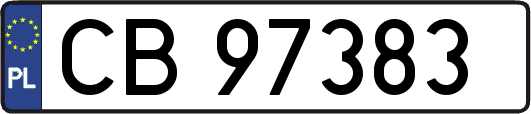 PL

CB 97383